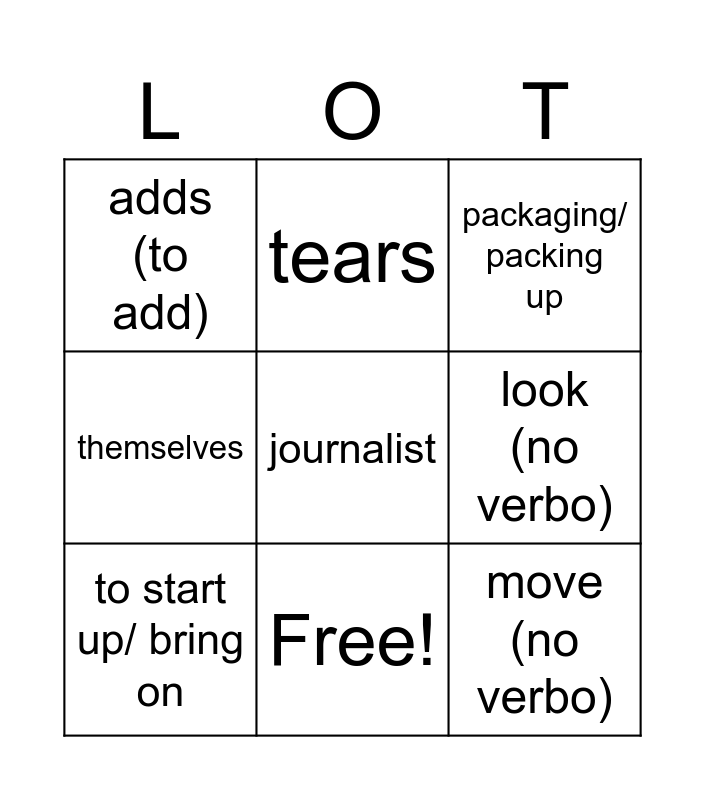 | L | O | T |
|---|---|---|
| adds (to add) | tears | packaging/ packing up |
| themselves | journalist | look (no verbo) |
| to start up/ bring on | Free! | move (no verbo) |